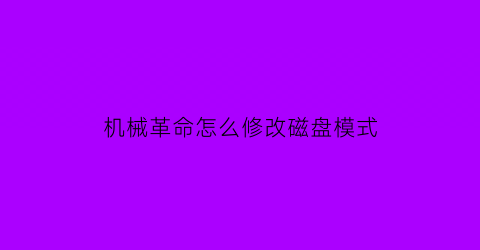 机械革命怎么修改磁盘模式